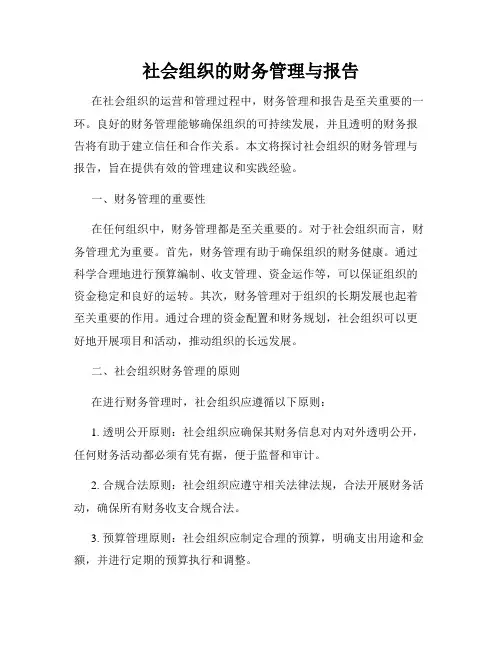 社会组织的财务管理与报告

在社会组织的运营和管理过程中，财务管理和报告是至关重要的一环。良好的财务管理能够确保组织的可持续发展，并且透明的财务报告将有助于建立信任和合作关系。本文将探讨社会组织的财务管理与报告，旨在提供有效的管理建议和实践经验。

一、财务管理的重要性

在任何组织中，财务管理都是至关重要的。对于社会组织而言，财务管理尤为重要。首先，财务管理有助于确保组织的财务健康。通过科学合理地进行预算编制、收支管理、资金运作等，可以保证组织的资金稳定和良好的运转。其次，财务管理对于组织的长期发展也起着至关重要的作用。通过合理的资金配置和财务规划，社会组织可以更好地开展项目和活动，推动组织的长远发展。

二、社会组织财务管理的原则

在进行财务管理时，社会组织应遵循以下原则：

1. 透明公开原则：社会组织应确保其财务信息对内对外透明公开，任何财务活动都必须有凭有据，便于监督和审计。

2. 合规合法原则：社会组织应遵守相关法律法规，合法开展财务活动，确保所有财务收支合规合法。

3. 预算管理原则：社会组织应制定合理的预算，明确支出用途和金额，并进行定期的预算执行和调整。